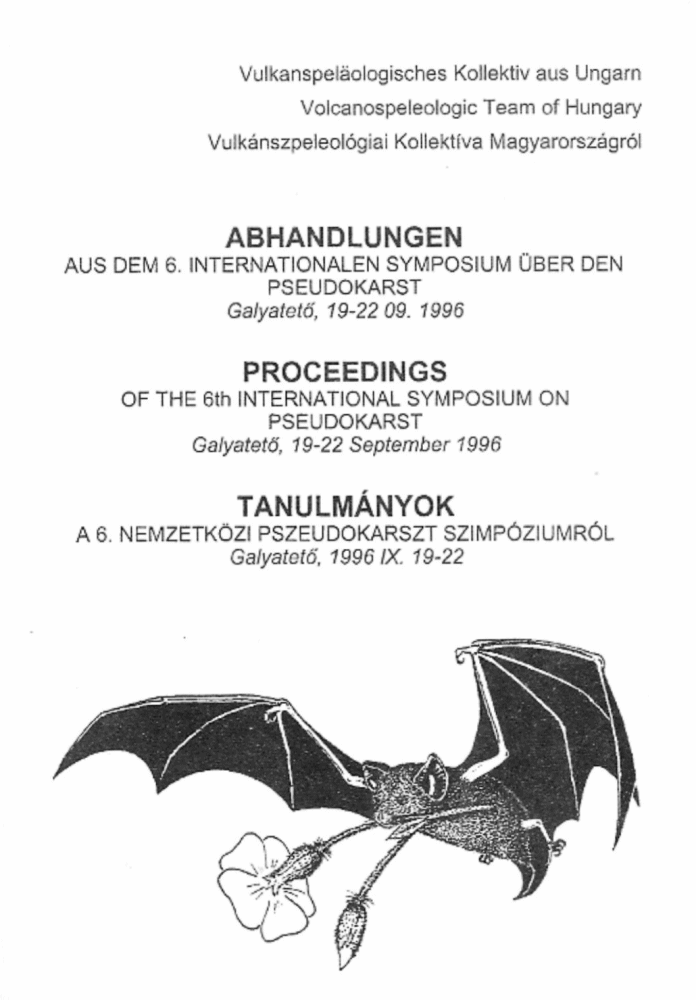 Vulkanspeläologisches Kollektiv aus Ungarn
Volcanospeleologic Team of Hungary
Vulkánszpeleológiai Kollektíva Magyarországról

ABHANDLUNGEN
AUS DEM 6. INTERNATIONALEN SYMPOSIUM ÜBER DEN PSEUDOKARST
Galyatető, 19-22 09. 1996

PROCEEDINGS
OF THE 6th INTERNATIONAL SYMPOSIUM ON PSEUDOKARST
Galyatető, 19-22 September 1996

TANULMÁNYOK
A 6. NEMZETKÖZI PSZEUDOKARSZT SZIMPÓZIUMRÓL
Galyatető, 1996 IX. 19-22